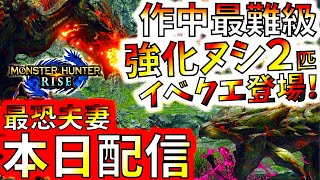 作中最難級
強化ヌシ2匹
イベクエ登場!

MONSTER HUNTER
RISE

最恐夫妻
本日配信